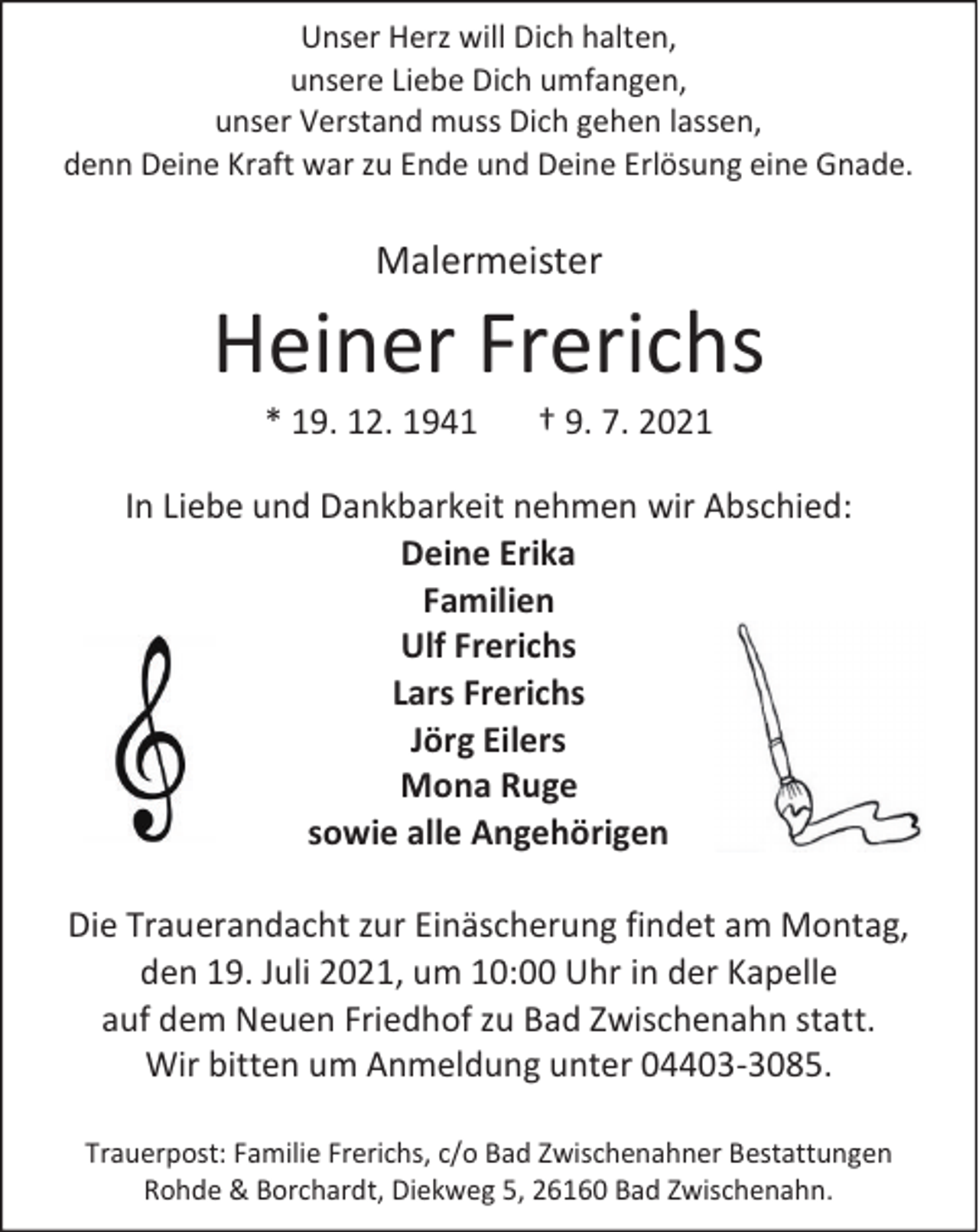 Unser Herz will Dich halten,
unsere Liebe Dich umfangen,
unser Verstand muss Dich gehen lassen,
denn Deine Kraft war zu Ende und Deine Erlösung eine Gnade.

Malermeister

Heiner Frerichs

* 19. 12. 1941 † 9. 7. 2021

In Liebe und Dankbarkeit nehmen wir Abschied:
Deine Erika
Familien
Ulf Frerichs
Lars Frerichs
Jörg Eilers
Mona Ruge
sowie alle Angehörigen

Die Trauerandacht zur Einäscherung findet am Montag, den 19. Juli 2021, um 10:00 Uhr in der Kapelle auf dem Neuen Friedhof zu Bad Zwischenahn statt.
Wir bitten um Anmeldung unter 04403-3085.

Trauerpost: Familie Frerichs, c/o Bad Zwischenahner Bestattungen Rohde & Borchardt, Diekweg 5, 26160 Bad Zwischenahn.